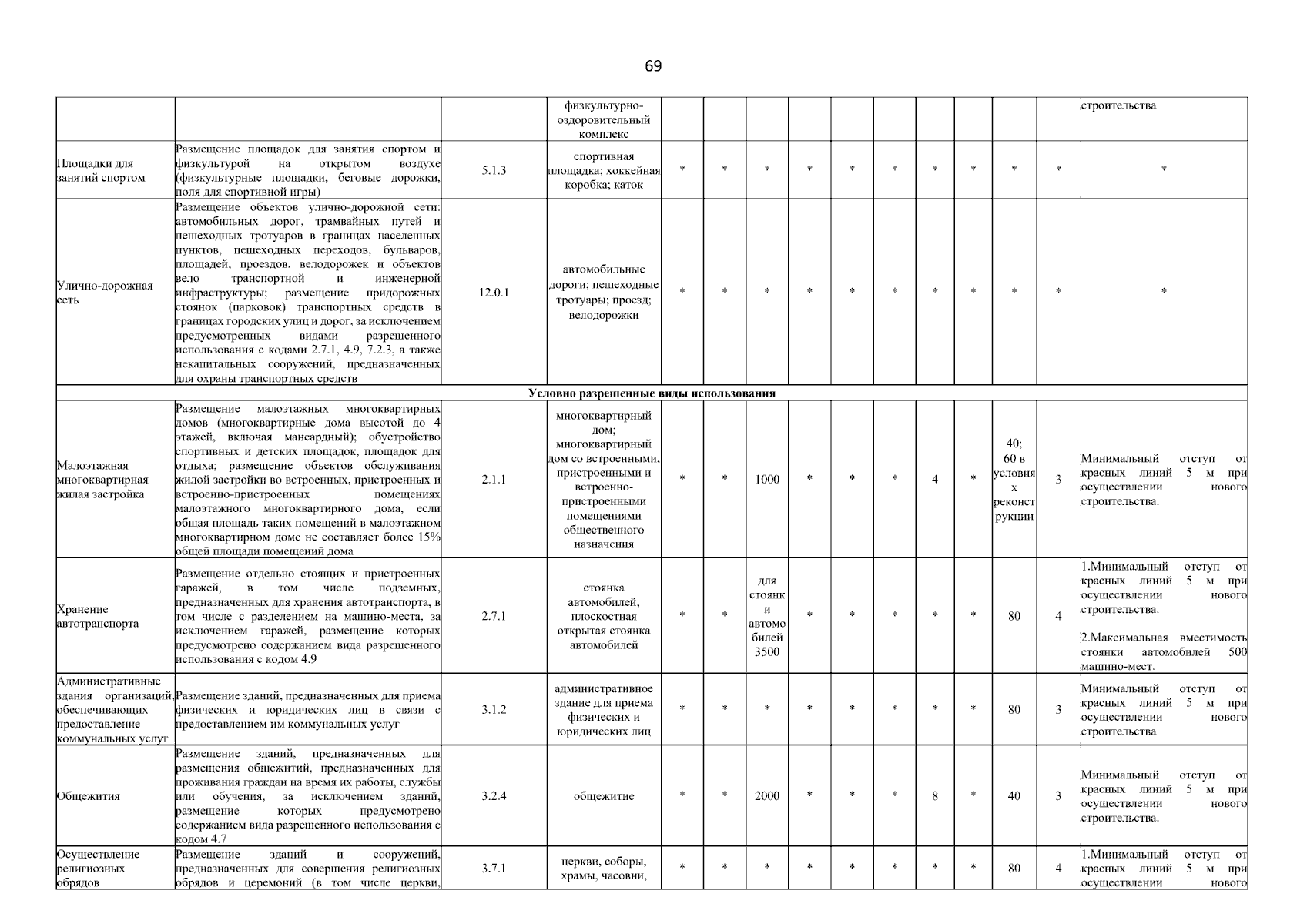 69

| | | | | | | | | | | | | | | |
|---|---|---|---|---|---|---|---|---|---|---|---|---|---|---|
| | | | физкультурно-оздоровительный комплекс | | | | | | | | | | | строительства |
| Площадки для занятий спортом | Размещение площадок для занятия спортом и физкультурой на открытом воздухе (физкультурные площадки, беговые дорожки, поля для спортивной игры) | 5.1.3 | спортивная площадка; хоккейная коробка; каток | * | * | * | * | * | * | * | * | * | * | * |
| Улично-дорожная сеть | Размещение объектов улично-дорожной сети: автомобильных дорог, трамвайных путей и пешеходных тротуаров в границах населенных пунктов, пешеходных переходов, бульваров, площадей, проездов, велодорожек и объектов вело транспортной и инженерной инфраструктуры; размещение придорожных стоянок (парковок) транспортных средств в границах городских улиц и дорог, за исключением предусмотренных видами разрешенного использования с кодами 2.7.1, 4.9, 7.2.3, а также некапитальных сооружений, предназначенных для охраны транспортных средств | 12.0.1 | автомобильные дороги; пешеходные тротуары; проезд; велодорожки | * | * | * | * | * | * | * | * | * | * | * |
| Условно разрешенные виды использования | | | | | | | | | | | | | | |
| Малоэтажная многоквартирная жилая застройка | Размещение малоэтажных многоквартирных домов (многоквартирные дома высотой до 4 этажей, включая мансардный); обустройство спортивных и детских площадок, площадок для отдыха; размещение объектов обслуживания жилой застройки во встроенных, пристроенных и встроенно-пристроенных помещениях малоэтажного многоквартирного дома, если общая площадь таких помещений в малоэтажном многоквартирном доме не составляет более 15% общей площади помещений дома | 2.1.1 | многоквартирный дом; многоквартирный дом со встроенными, пристроенными и встроенно-пристроенными помещениями общественного назначения | * | * | 1000 | * | * | * | 4 | * | 40; 60 в условиях реконструкции | 3 | Минимальный отступ от красных линий 5 м при осуществлении нового строительства. |
| Хранение автотранспорта | Размещение отдельно стоящих и пристроенных гаражей, в том числе подземных, предназначенных для хранения автотранспорта, в том числе с разделением на машино-места, за исключением гаражей, размещение которых предусмотрено содержанием вида разрешенного использования с кодом 4.9 | 2.7.1 | стоянка автомобилей; плоскостная открытая стоянка автомобилей | * | * | для стоянки автомобилей 3500 | * | * | * | * | * | 80 | 4 | 1.Минимальный отступ от красных линий 5 м при осуществлении нового строительства. 2.Максимальная вместимость стоянки автомобилей 500 машино-мест. |
| Административные здания организаций, обеспечивающих предоставление коммунальных услуг | Размещение зданий, предназначенных для приема физических и юридических лиц в связи с предоставлением им коммунальных услуг | 3.1.2 | административное здание для приема физических и юридических лиц | * | * | * | * | * | * | * | * | 80 | 3 | Минимальный отступ от красных линий 5 м при осуществлении нового строительства |
| Общежития | Размещение зданий, предназначенных для размещения общежитий, предназначенных для проживания граждан на время их работы, службы или обучения, за исключением зданий, размещение которых предусмотрено содержанием вида разрешенного использования с кодом 4.7 | 3.2.4 | общежитие | * | * | 2000 | * | * | * | 8 | * | 40 | 3 | Минимальный отступ от красных линий 5 м при осуществлении нового строительства. |
| Осуществление религиозных обрядов | Размещение зданий и сооружений, предназначенных для совершения религиозных обрядов и церемоний (в том числе церкви, | 3.7.1 | церкви, соборы, храмы, часовни, | * | * | * | * | * | * | * | * | 80 | 4 | 1.Минимальный отступ от красных линий 5 м при осуществлении нового |